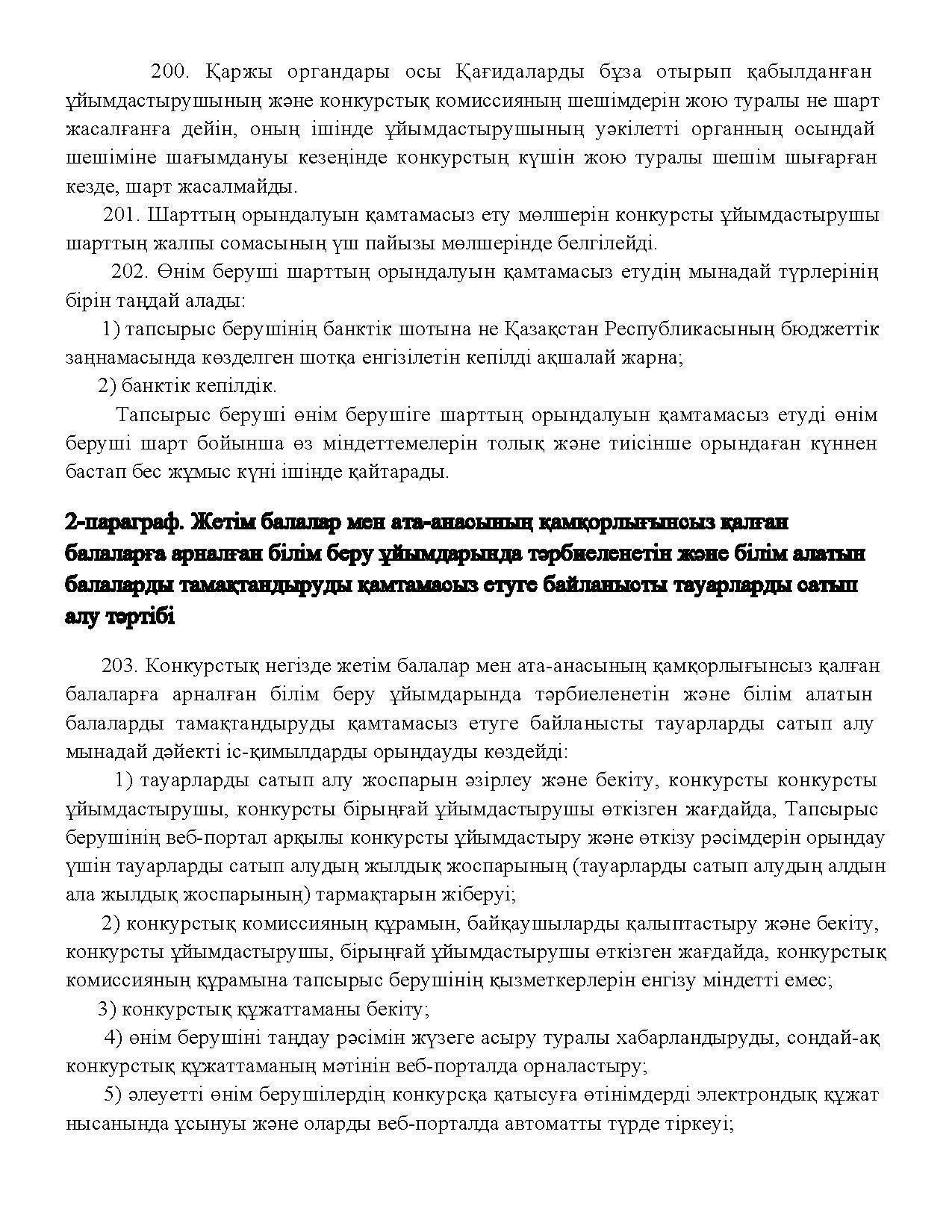 200. Қаржы органдары осы Қағидаларды бұза отырып қабылданған ұйымдастырушының және конкурстық комиссияның шешімдерін жою туралы не шарт жасалғанға дейін, оның ішінде ұйымдастырушының уәкілетті органның осындай шешіміне шағымдануы кезеңінде конкурстың күшін жою туралы шешім шығарған кезде, шарт жасалмайды.

201. Шарттың орындалуын қамтамасыз ету мөлшерін конкурсты ұйымдастырушы шарттың жалпы сомасының үш пайызы мөлшерінде белгілейді.

202. Өнім беруші шарттың орындалуын қамтамасыз етудің мынадай түрлерінің бірін таңдай алады:

1) тапсырыс берушінің банктік шотына не Қазақстан Республикасының бюджеттік заңнамасында көзделген шотқа енгізілетін кепілді ақшалай жарна;

2) банктік кепілдік.

Тапсырыс беруші өнім берушіге шарттың орындалуын қамтамасыз етуді өнім беруші шарт бойынша өз міндеттемелерін толық және тиісінше орындаған күннен бастап бес жұмыс күні ішінде қайтарады.

2-параграф. Жетім балалар мен ата-анасының қамқорлығынсыз қалған балаларға арналған білім беру ұйымдарында тәрбиеленетін және білім алатын балаларды тамақтандыруды қамтамасыз етуге байланысты тауарларды сатып алу тәртібі

203. Конкурстық негізде жетім балалар мен ата-анасының қамқорлығынсыз қалған балаларға арналған білім беру ұйымдарында тәрбиеленетін және білім алатын балаларды тамақтандыруды қамтамасыз етуге байланысты тауарларды сатып алу мынадай дәйекті іс-қимылдарды орындауды көздейді:

1) тауарларды сатып алу жоспарын әзірлеу және бекіту, конкурсты конкурсты ұйымдастырушы, конкурсты бірыңғай ұйымдастырушы өткізген жағдайда, Тапсырыс берушінің веб-портал арқылы конкурсты ұйымдастыру және өткізу рәсімдерін орындау үшін тауарларды сатып алудың жылдық жоспарының (тауарларды сатып алудың алдын ала жылдық жоспарының) тармақтарын жіберуі;

2) конкурстық комиссияның құрамын, байқаушыларды қалыптастыру және бекіту, конкурсты ұйымдастырушы, бірыңғай ұйымдастырушы өткізген жағдайда, конкурстық комиссияның құрамына тапсырыс берушінің қызметкерлерін енгізу міндетті емес;

3) конкурстық құжаттаманы бекіту;

4) өнім берушіні таңдау рәсімін жүзеге асыру туралы хабарландыруды, сондай-ақ конкурстық құжаттаманың мәтінін веб-порталда орналастыру;

5) әлеуетті өнім берушілердің конкурсқа қатысуға өтінімдерді электрондық құжат нысанында ұсынуы және оларды веб-порталда автоматты түрде тіркеуі;